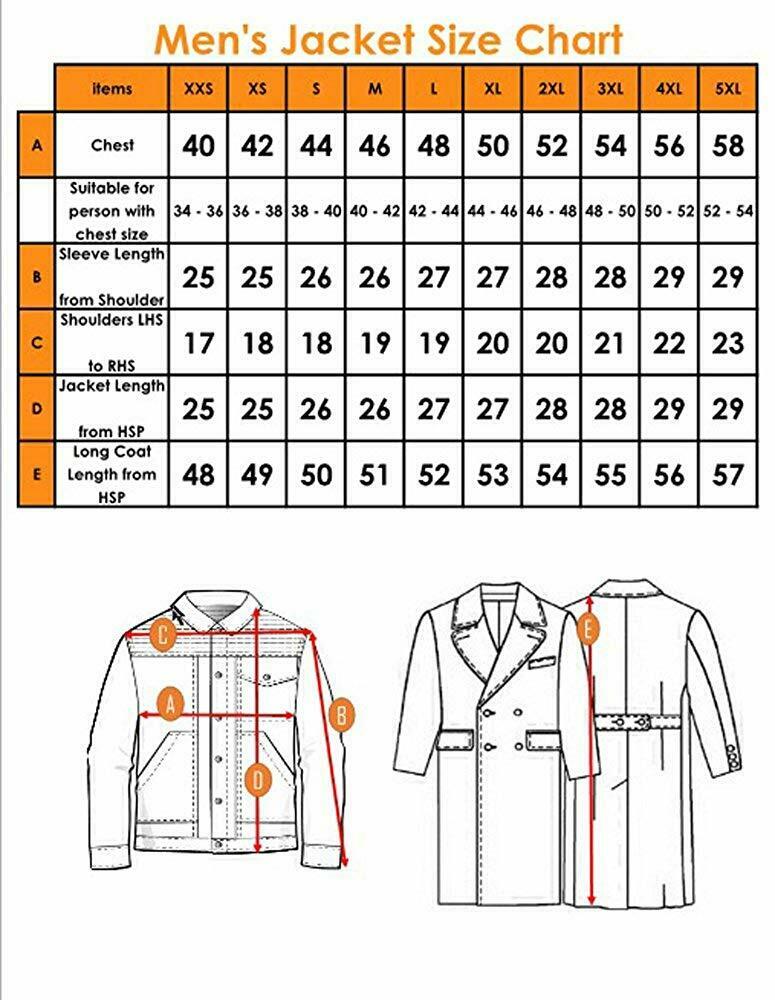 Men's Jacket Size Chart

| | items | XXS | XS | S | M | L | XL | 2XL | 3XL | 4XL | 5XL |
|---|---|---|---|---|---|---|---|---|---|---|---|
| A | Chest | 40 | 42 | 44 | 46 | 48 | 50 | 52 | 54 | 56 | 58 |
| | Suitable for person with chest size | 34 - 36 | 36 - 38 | 38 - 40 | 40 - 42 | 42 - 44 | 44 - 46 | 46 - 48 | 48 - 50 | 50 - 52 | 52 - 54 |
| B | Sleeve Length from Shoulder | 25 | 25 | 26 | 26 | 27 | 27 | 28 | 28 | 29 | 29 |
| C | Shoulders LHS to RHS | 17 | 18 | 18 | 19 | 19 | 20 | 20 | 21 | 22 | 23 |
| D | Jacket Length from HSP | 25 | 25 | 26 | 26 | 27 | 27 | 28 | 28 | 29 | 29 |
| E | Long Coat Length from HSP | 48 | 49 | 50 | 51 | 52 | 53 | 54 | 55 | 56 | 57 |

C
A
B
D
E